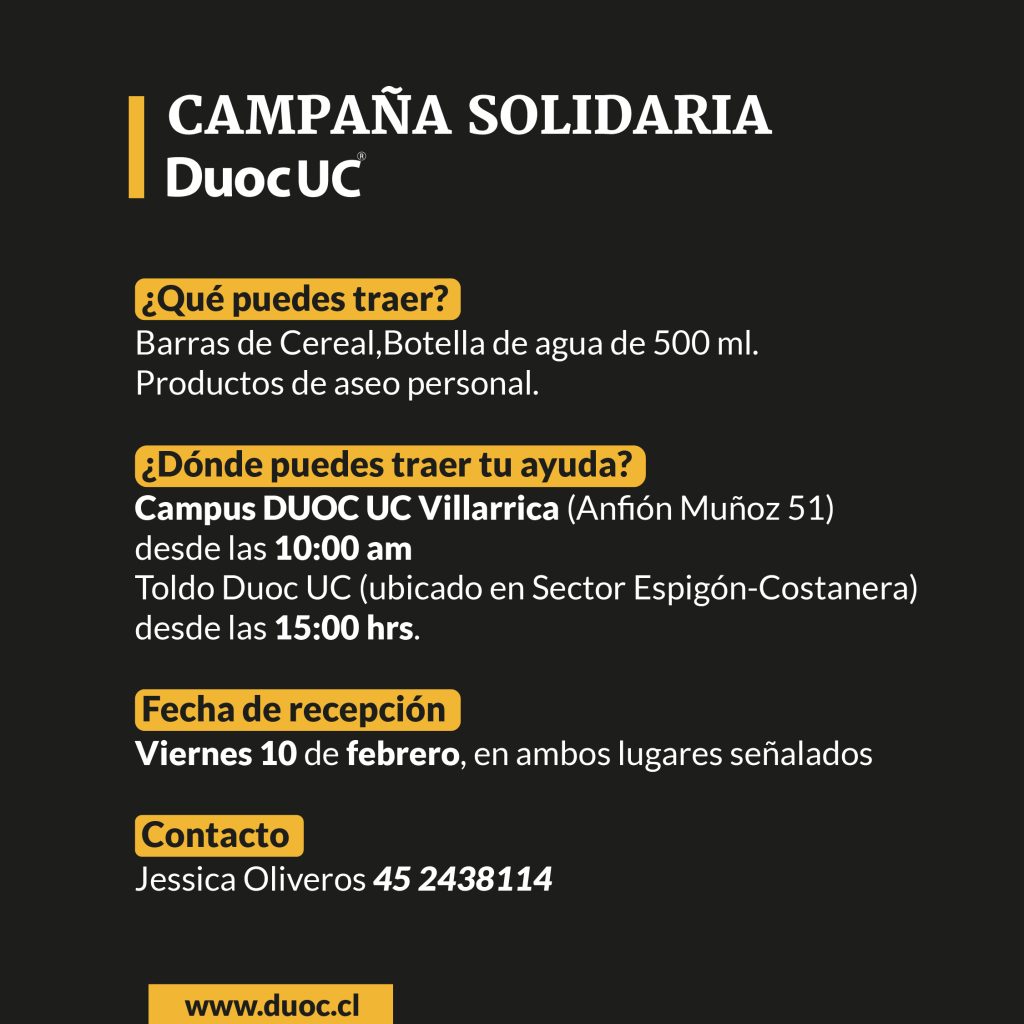 CAMPAÑA SOLIDARIA
DuocUC®

¿Qué puedes traer?
Barras de Cereal,Botella de agua de 500 ml.
Productos de aseo personal.

¿Dónde puedes traer tu ayuda?
Campus DUOC UC Villarrica (Anfión Muñoz 51)
desde las 10:00 am
Toldo Duoc UC (ubicado en Sector Espigón-Costanera)
desde las 15:00 hrs.

Fecha de recepción
Viernes 10 de febrero, en ambos lugares señalados

Contacto
Jessica Oliveros 45 2438114

www.duoc.cl